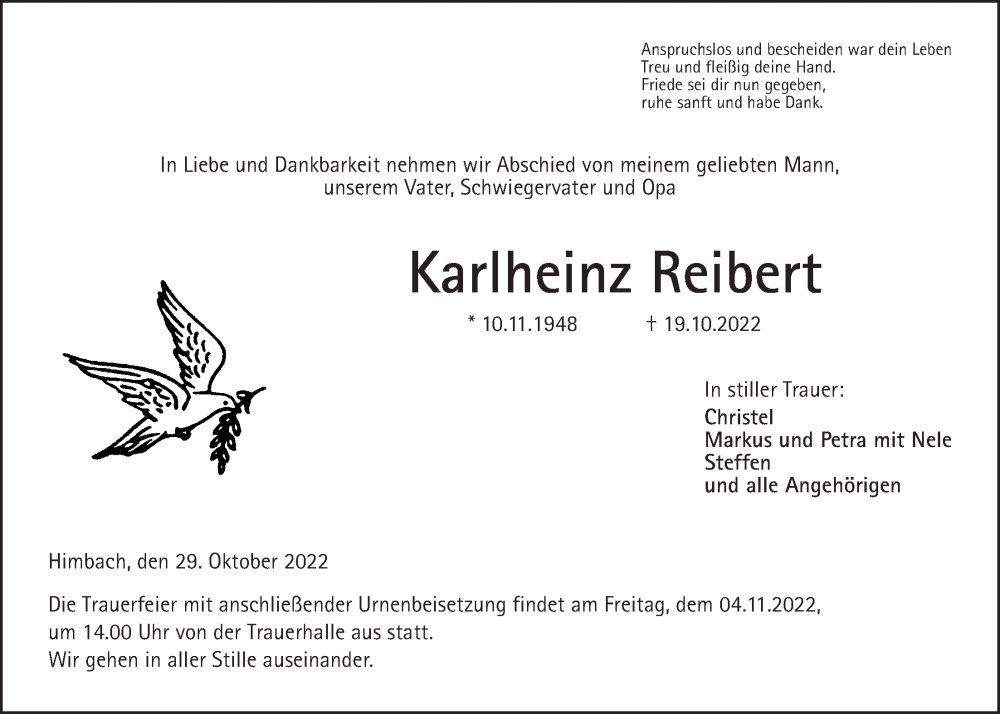 Anspruchslos und bescheiden war dein Leben
Treu und fleißig deine Hand.
Friede sei dir nun gegeben,
ruhe sanft und habe Dank.

In Liebe und Dankbarkeit nehmen wir Abschied von meinem geliebten Mann, unserem Vater, Schwiegervater und Opa

Karlheinz Reibert

* 10.11.1948 † 19.10.2022

In stiller Trauer:
Christel
Markus und Petra mit Nele
Steffen
und alle Angehörigen

Himbach, den 29. Oktober 2022

Die Trauerfeier mit anschließender Urnenbeisetzung findet am Freitag, dem 04.11.2022, um 14.00 Uhr von der Trauerhalle aus statt.
Wir gehen in aller Stille auseinander.